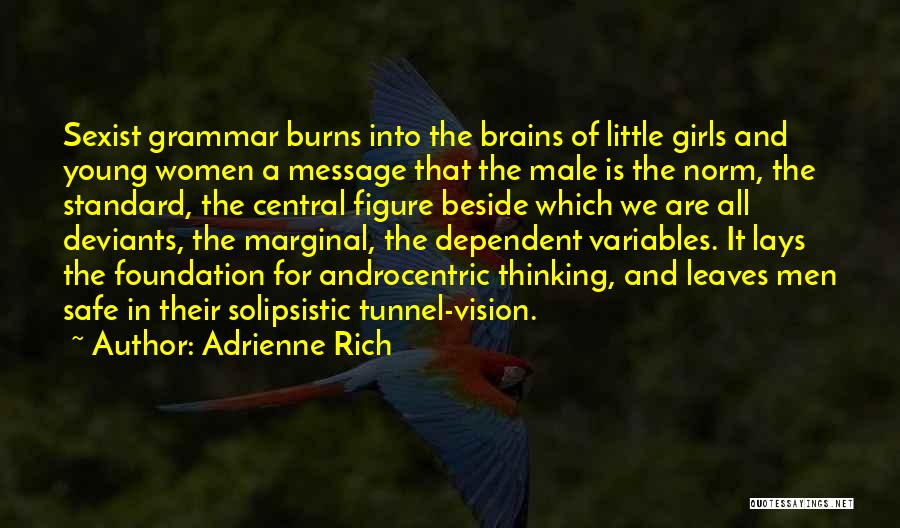 Sexist grammar burns into the brains of little girls and young women a message that the male is the norm, the standard, the central figure beside which we are all deviants, the marginal, the dependent variables. It lays the foundation for androcentric thinking, and leaves men safe in their solipsistic tunnel-vision.

~ Author: Adrienne Rich

QUOTESSAYINGS.NET